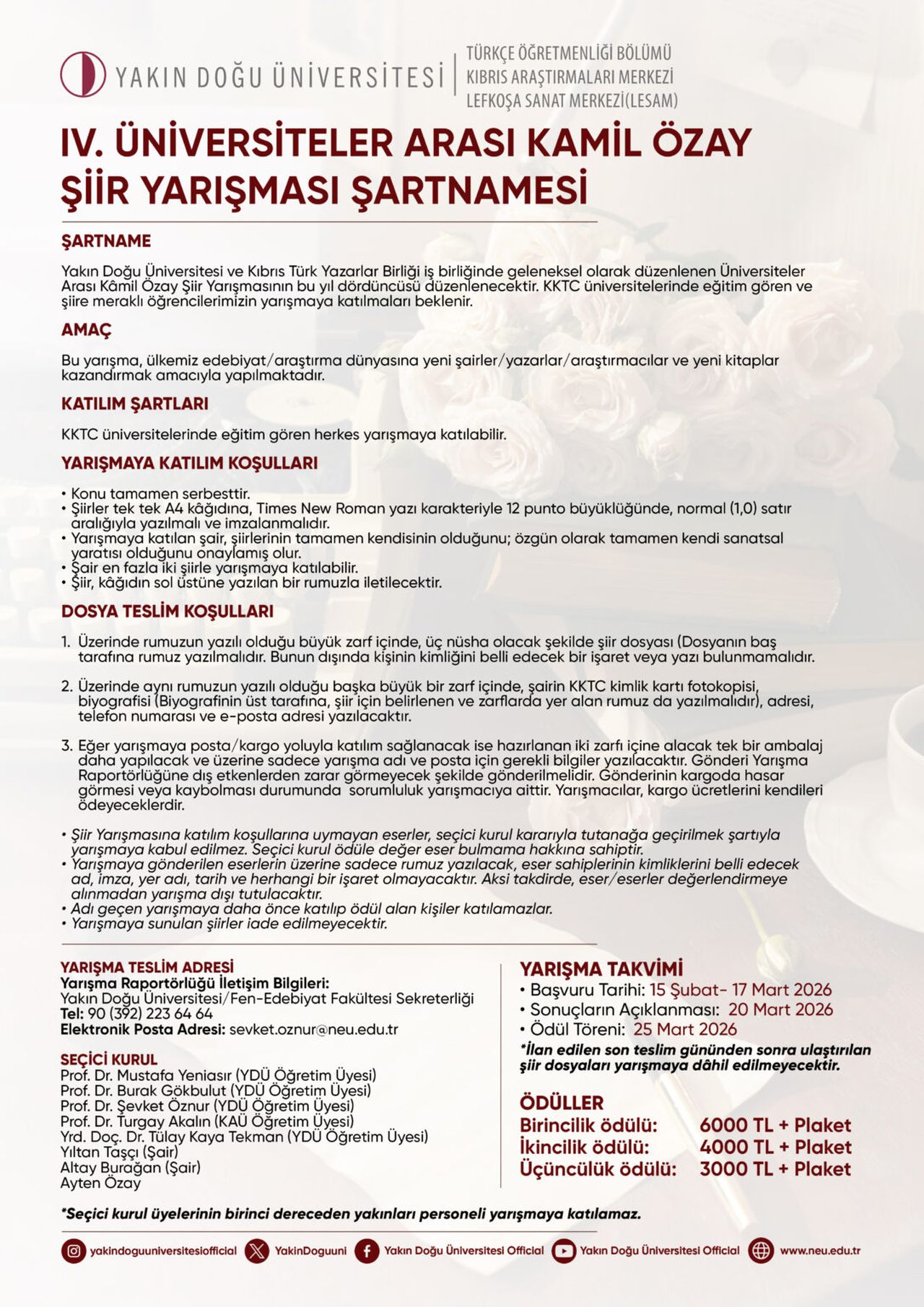 YAKIN DOĞU ÜNİVERSİTESİ

TÜRKÇE ÖĞRETMENLİĞİ BÖLÜMÜ
KIBRIS ARAŞTIRMALARI MERKEZİ
LEFKOŞA SANAT MERKEZİ(LESAM)

IV. ÜNİVERSİTELER ARASI KAMİL ÖZAY ŞİİR YARIŞMASI ŞARTNAMESİ

ŞARTNAME

Yakın Doğu Üniversitesi ve Kıbrıs Türk Yazarlar Birliği iş birliğinde geleneksel olarak düzenlenen Üniversiteler Arası Kâmil Özay Şiir Yarışmasının bu yıl dördüncüsü düzenlenecektir. KKTC üniversitelerinde eğitim gören ve şiire meraklı öğrencilerimizin yarışmaya katılmaları beklenir.

AMAÇ

Bu yarışma, ülkemiz edebiyat/araştırma dünyasına yeni şairler/yazarlar/araştırmacılar ve yeni kitaplar kazandırmak amacıyla yapılmaktadır.

KATILIM ŞARTLARI

KKTC üniversitelerinde eğitim gören herkes yarışmaya katılabilir.

YARIŞMAYA KATILIM KOŞULLARI

• Konu tamamen serbesttir.
• Şiirler tek tek A4 kâğıdına, Times New Roman yazı karakteriyle 12 punto büyüklüğünde, normal (1,0) satır aralığıyla yazılmalı ve imzalanmalıdır.
• Yarışmaya katılan şair, şiirlerinin tamamen kendisinin olduğunu; özgün olarak tamamen kendi sanatsal yaratısı olduğunu onaylamış olur.
• Şair en fazla iki şiirle yarışmaya katılabilir.
• Şiir, kâğıdın sol üstüne yazılan bir rumuzla iletilecektir.

DOSYA TESLİM KOŞULLARI

1. Üzerinde rumuzun yazılı olduğu büyük zarf içinde, üç nüsha olacak şekilde şiir dosyası (Dosyanın baş tarafına rumuz yazılmalıdır. Bunun dışında kişinin kimliğini belli edecek bir işaret veya yazı bulunmamalıdır.

2. Üzerinde aynı rumuzun yazılı olduğu başka büyük bir zarf içinde, şairin KKTC kimlik kartı fotokopisi, biyografisi (Biyografinin üst tarafına, şiir için belirlenen ve zarflarda yer alan rumuz da yazılmalıdır), adresi, telefon numarası ve e-posta adresi yazılacaktır.

3. Eğer yarışmaya posta/kargo yoluyla katılım sağlanacak ise hazırlanan iki zarfı içine alacak tek bir ambalaj daha yapılacak ve üzerine sadece yarışma adı ve posta için gerekli bilgiler yazılacaktır. Gönderi Yarışma Raportörlüğüne dış etkenlerden zarar görmeyecek şekilde gönderilmelidir. Gönderinin kargoda hasar görmesi veya kaybolması durumunda sorumluluk yarışmacıya aittir. Yarışmacılar, kargo ücretlerini kendileri ödeyeceklerdir.

• Şiir Yarışmasına katılım koşullarına uymayan eserler, seçici kurul kararıyla tutanağa geçirilmek şartıyla yarışmaya kabul edilmez. Seçici kurul ödüle değer eser bulmama hakkına sahiptir.
• Yarışmaya gönderilen eserlerin üzerine sadece rumuz yazılacak, eser sahiplerinin kimliklerini belli edecek ad, imza, yer adı, tarih ve herhangi bir işaret olmayacaktır. Aksi takdirde, eser/eserler değerlendirmeye alınmadan yarışma dışı tutulacaktır.
• Adı geçen yarışmaya daha önce katılıp ödül alan kişiler katılamazlar.
• Yarışmaya sunulan şiirler iade edilmeyecektir.

YARIŞMA TESLİM ADRESİ
Yarışma Raportörlüğü İletişim Bilgileri:
Yakın Doğu Üniversitesi/Fen-Edebiyat Fakültesi Sekreterliği
Tel: 90 (392) 223 64 64
Elektronik Posta Adresi: sevket.oznur@neu.edu.tr

SEÇİCİ KURUL
Prof. Dr. Mustafa Yeniasır (YDÜ Öğretim Üyesi)
Prof. Dr. Burak Gökbulut (YDÜ Öğretim Üyesi)
Prof. Dr. Şevket Öznur (YDÜ Öğretim Üyesi)
Prof. Dr. Turgay Akalın (KAÜ Öğretim Üyesi)
Yrd. Doç. Dr. Tülay Kaya Tekman (YDÜ Öğretim Üyesi)
Yıltan Taşçı (Şair)
Altay Burağan (Şair)
Ayten Özay

YARIŞMA TAKVİMİ
• Başvuru Tarihi: 15 Şubat- 17 Mart 2026
• Sonuçların Açıklanması: 20 Mart 2026
• Ödül Töreni: 25 Mart 2026
*İlan edilen son teslim gününden sonra ulaştırılan şiir dosyaları yarışmaya dâhil edilmeyecektir.

ÖDÜLLER
Birincilik ödülü: 6000 TL + Plaket
İkincilik ödülü: 4000 TL + Plaket
Üçüncülük ödülü: 3000 TL + Plaket

*Seçici kurul üyelerinin birinci dereceden yakınları personeli yarışmaya katılamaz.

yakindoguuniversitesiofficial YakinDoguuni Yakın Doğu Üniversitesi Official Yakın Doğu Üniversitesi Official www.neu.edu.tr